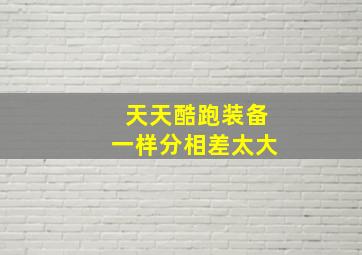 天天酷跑装备
一样分相差太大